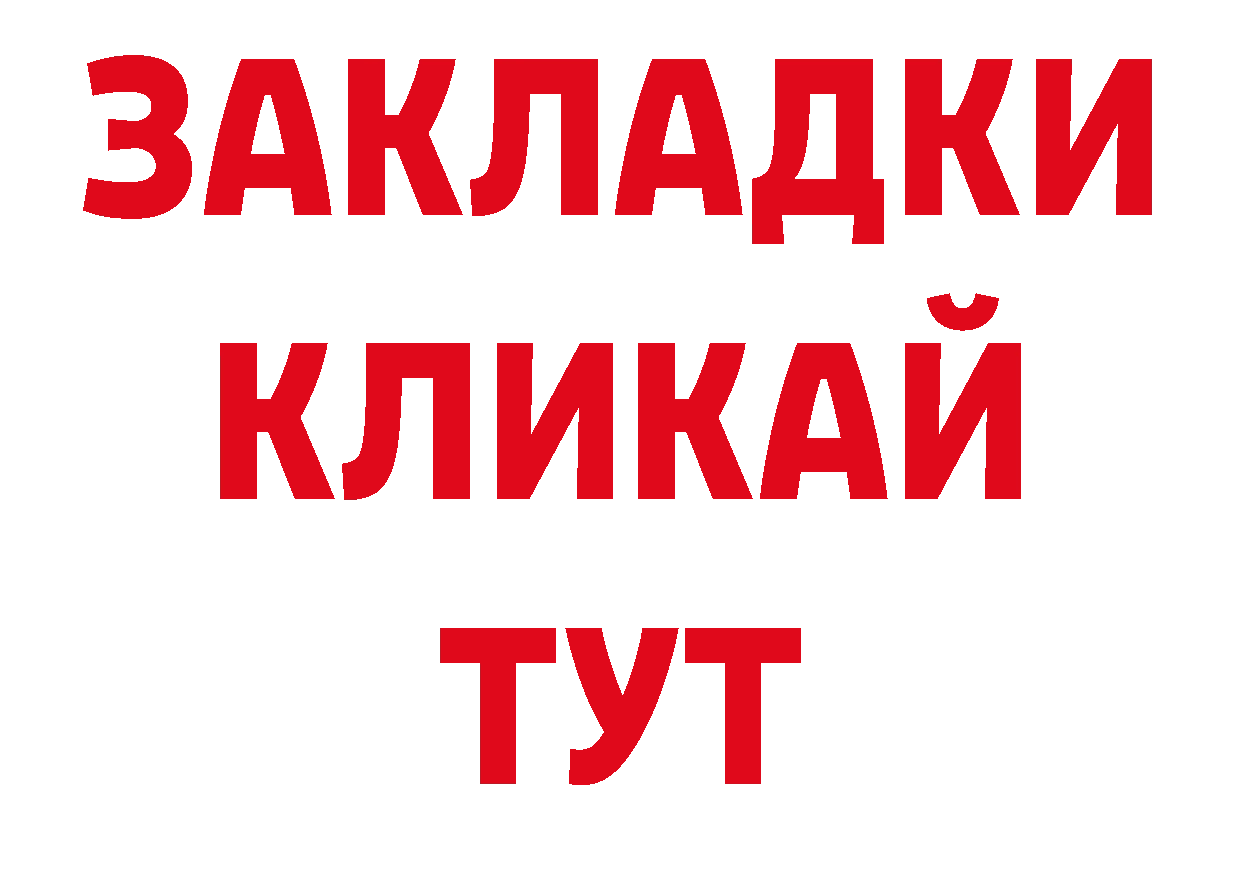 ЗАКЛАДКИ
КЛИКАЙ
ТУТ